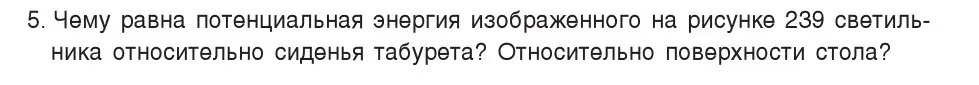 5. Чему равна потенциальная энергия изображенного на рисунке 239 светильника относительно сиденья табурета? Относительно поверхности стола?